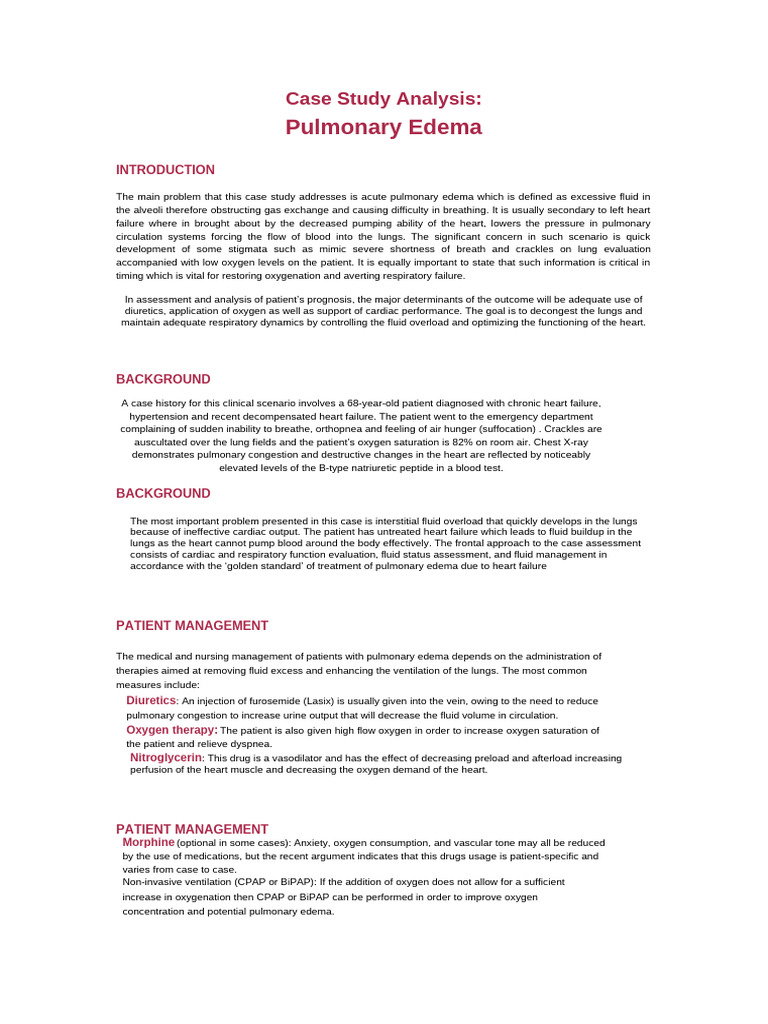 Case Study Analysis:
Pulmonary Edema

INTRODUCTION

The main problem that this case study addresses is acute pulmonary edema which is defined as excessive fluid in the alveoli therefore obstructing gas exchange and causing difficulty in breathing. It is usually secondary to left heart failure where in brought about by the decreased pumping ability of the heart, lowers the pressure in pulmonary circulation systems forcing the flow of blood into the lungs. The significant concern in such scenario is quick development of some stigmata such as mimic severe shortness of breath and crackles on lung evaluation accompanied with low oxygen levels on the patient. It is equally important to state that such information is critical in timing which is vital for restoring oxygenation and averting respiratory failure.

In assessment and analysis of patient's prognosis, the major determinants of the outcome will be adequate use of diuretics, application of oxygen as well as support of cardiac performance. The goal is to decongest the lungs and maintain adequate respiratory dynamics by controlling the fluid overload and optimizing the functioning of the heart.

BACKGROUND

A case history for this clinical scenario involves a 68-year-old patient diagnosed with chronic heart failure, hypertension and recent decompensated heart failure. The patient went to the emergency department complaining of sudden inability to breathe, orthopnea and feeling of air hunger (suffocation) . Crackles are auscultated over the lung fields and the patient's oxygen saturation is 82% on room air. Chest X-ray demonstrates pulmonary congestion and destructive changes in the heart are reflected by noticeably elevated levels of the B-type natriuretic peptide in a blood test.

BACKGROUND

The most important problem presented in this case is interstitial fluid overload that quickly develops in the lungs because of ineffective cardiac output. The patient has untreated heart failure which leads to fluid buildup in the lungs as the heart cannot pump blood around the body effectively. The frontal approach to the case assessment consists of cardiac and respiratory function evaluation, fluid status assessment, and fluid management in accordance with the 'golden standard' of treatment of pulmonary edema due to heart failure

PATIENT MANAGEMENT

The medical and nursing management of patients with pulmonary edema depends on the administration of therapies aimed at removing fluid excess and enhancing the ventilation of the lungs. The most common measures include:

Diuretics: An injection of furosemide (Lasix) is usually given into the vein, owing to the need to reduce pulmonary congestion to increase urine output that will decrease the fluid volume in circulation.

Oxygen therapy: The patient is also given high flow oxygen in order to increase oxygen saturation of the patient and relieve dyspnea.

Nitroglycerin: This drug is a vasodilator and has the effect of decreasing preload and afterload increasing perfusion of the heart muscle and decreasing the oxygen demand of the heart.

PATIENT MANAGEMENT

Morphine (optional in some cases): Anxiety, oxygen consumption, and vascular tone may all be reduced by the use of medications, but the recent argument indicates that this drugs usage is patient-specific and varies from case to case.

Non-invasive ventilation (CPAP or BiPAP): If the addition of oxygen does not allow for a sufficient increase in oxygenation then CPAP or BiPAP can be performed in order to improve oxygen concentration and potential pulmonary edema.